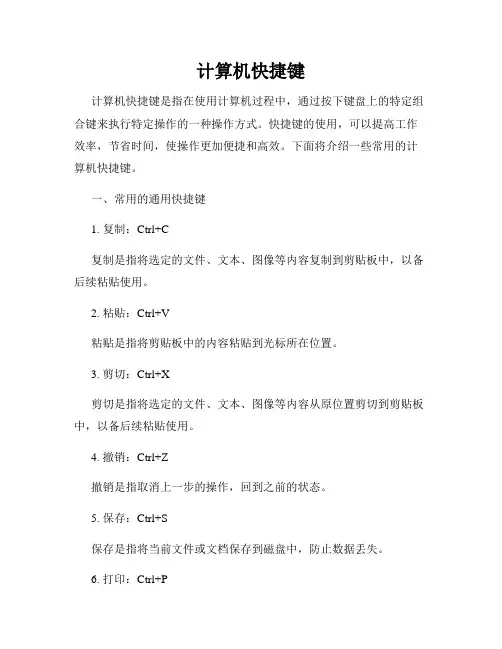 计算机快捷键

计算机快捷键是指在使用计算机过程中，通过按下键盘上的特定组合键来执行特定操作的一种操作方式。快捷键的使用，可以提高工作效率，节省时间，使操作更加便捷和高效。下面将介绍一些常用的计算机快捷键。

一、常用的通用快捷键

1. 复制：Ctrl+C

复制是指将选定的文件、文本、图像等内容复制到剪贴板中，以备后续粘贴使用。

2. 粘贴：Ctrl+V

粘贴是指将剪贴板中的内容粘贴到光标所在位置。

3. 剪切：Ctrl+X

剪切是指将选定的文件、文本、图像等内容从原位置剪切到剪贴板中，以备后续粘贴使用。

4. 撤销：Ctrl+Z

撤销是指取消上一步的操作，回到之前的状态。

5. 保存：Ctrl+S

保存是指将当前文件或文档保存到磁盘中，防止数据丢失。

6. 打印：Ctrl+P